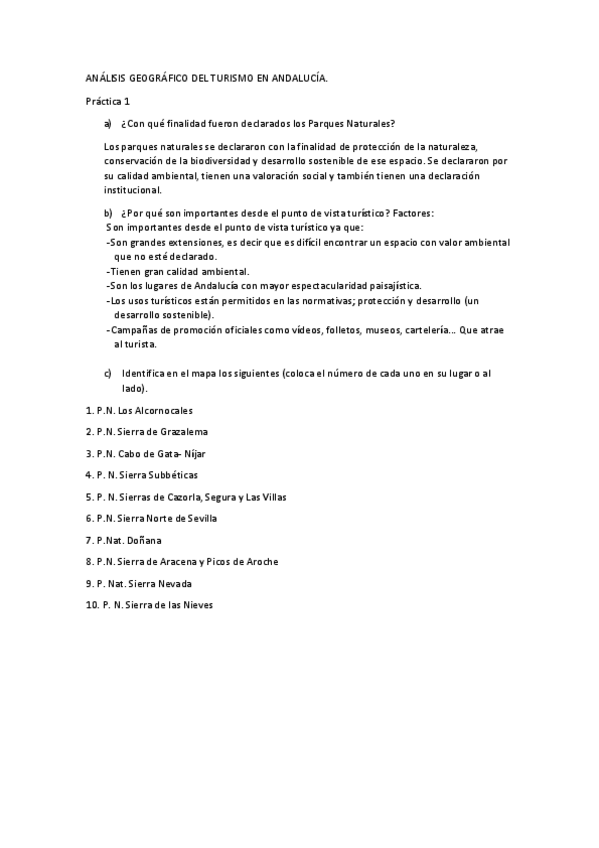 ANÁLISIS GEOGRÁFICO DEL TURISMO EN ANDALUCÍA.

Práctica 1

a) ¿Con qué finalidad fueron declarados los Parques Naturales?

Los parques naturales se declararon con la finalidad de protección de la naturaleza, conservación de la biodiversidad y desarrollo sostenible de ese espacio. Se declararon por su calidad ambiental, tienen una valoración social y también tienen una declaración institucional.

b) ¿Por qué son importantes desde el punto de vista turístico? Factores:
Son importantes desde el punto de vista turístico ya que:
-Son grandes extensiones, es decir que es difícil encontrar un espacio con valor ambiental que no esté declarado.
-Tienen gran calidad ambiental.
-Son los lugares de Andalucía con mayor espectacularidad paisajística.
-Los usos turísticos están permitidos en las normativas; protección y desarrollo (un desarrollo sostenible).
-Campañas de promoción oficiales como vídeos, folletos, museos, cartelería… Que atrae al turista.

c) Identifica en el mapa los siguientes (coloca el número de cada uno en su lugar o al lado).

1. P.N. Los Alcornocales

2. P.N. Sierra de Grazalema

3. P.N. Cabo de Gata- Níjar

4. P. N. Sierra Subbéticas

5. P. N. Sierras de Cazorla, Segura y Las Villas

6. P.N. Sierra Norte de Sevilla

7. P.Nat. Doñana

8. P.N. Sierra de Aracena y Picos de Aroche

9. P. Nat. Sierra Nevada

10. P. N. Sierra de las Nieves